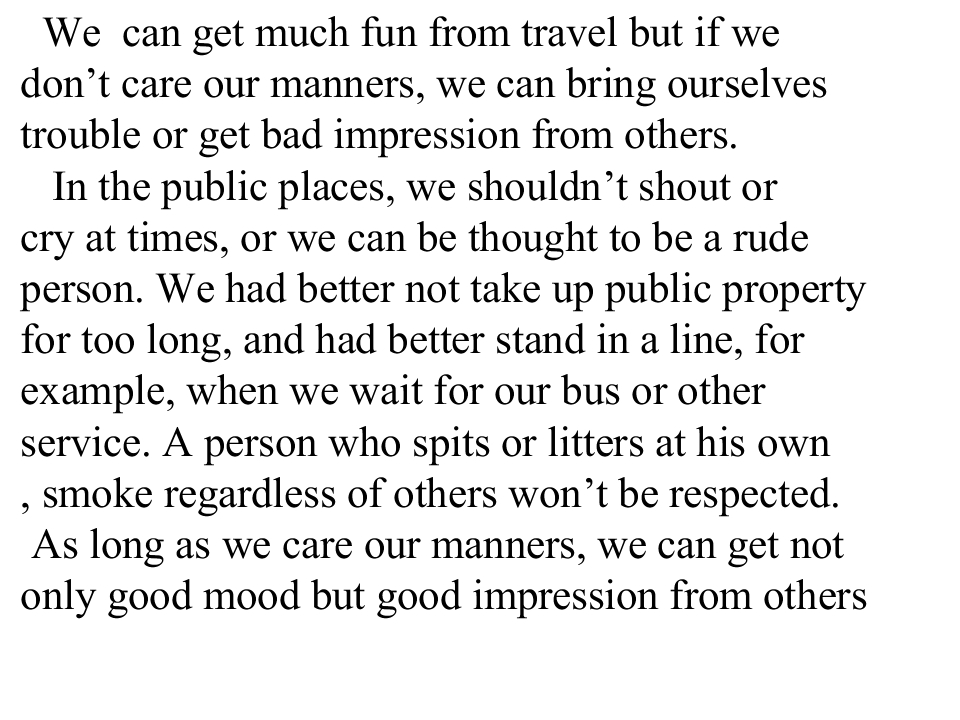 We can get much fun from travel but if we don't care our manners, we can bring ourselves trouble or get bad impression from others.

In the public places, we shouldn't shout or cry at times, or we can be thought to be a rude person. We had better not take up public property for too long, and had better stand in a line, for example, when we wait for our bus or other service. A person who spits or litters at his own , smoke regardless of others won't be respected.

As long as we care our manners, we can get not only good mood but good impression from others